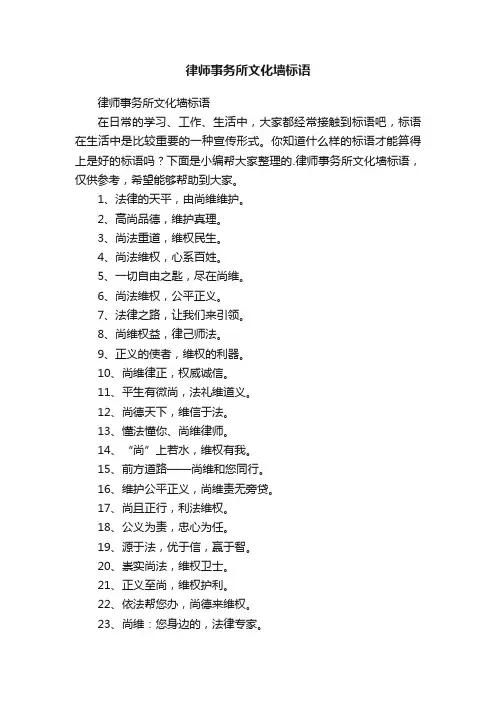 律师事务所文化墙标语

律师事务所文化墙标语

在日常的学习、工作、生活中，大家都经常接触到标语吧，标语在生活中是比较重要的一种宣传形式。你知道什么样的标语才能算得上是好的标语吗？下面是小编帮大家整理的.律师事务所文化墙标语，仅供参考，希望能够帮助到大家。

1、法律的天平，由尚维维护。

2、高尚品德，维护真理。

3、尚法重道，维权民生。

4、尚法维权，心系百姓。

5、一切自由之匙，尽在尚维。

6、尚法维权，公平正义。

7、法律之路，让我们来引领。

8、尚维权益，律己师法。

9、正义的使者，维权的利器。

10、尚维律正，权威诚信。

11、平生有微尚，法礼维道义。

12、尚德天下，维信于法。

13、懂法懂你、尚维律师。

14、“尚”上若水，维权有我。

15、前方道路——尚维和您同行。

16、维护公平正义，尚维责无旁贷。

17、尚且正行，利法维权。

18、公义为责，忠心为任。

19、源于法，优于信，赢于智。

20、崇实尚法，维权卫士。

21、正义至尚，维权护利。

22、依法帮您办，尚德来维权。

23、尚维：您身边的，法律专家。